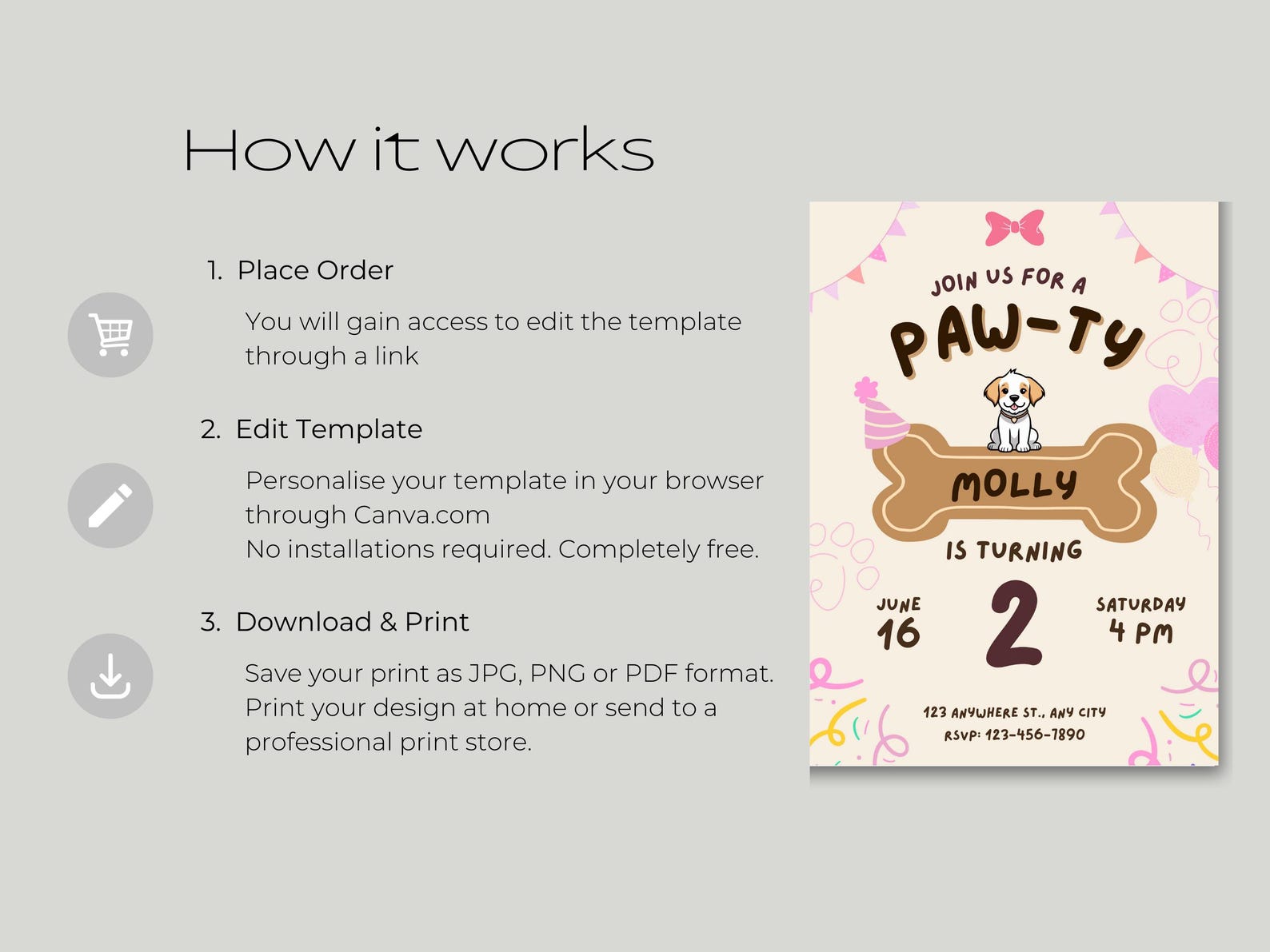 How it works

1. Place Order

You will gain access to edit the template through a link

2. Edit Template

Personalise your template in your browser through Canva.com
No installations required. Completely free.

3. Download & Print

Save your print as JPG, PNG or PDF format. Print your design at home or send to a professional print store.

JOIN US FOR A

PAW-TY

MOLLY

IS TURNING

JUNE
16

2

SATURDAY
4 PM

123 ANYWHERE ST., ANY CITY
RSVP: 123-456-7890